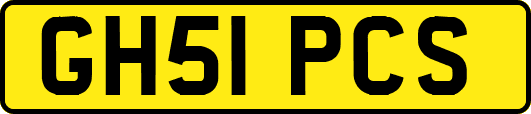 GH51 PCS